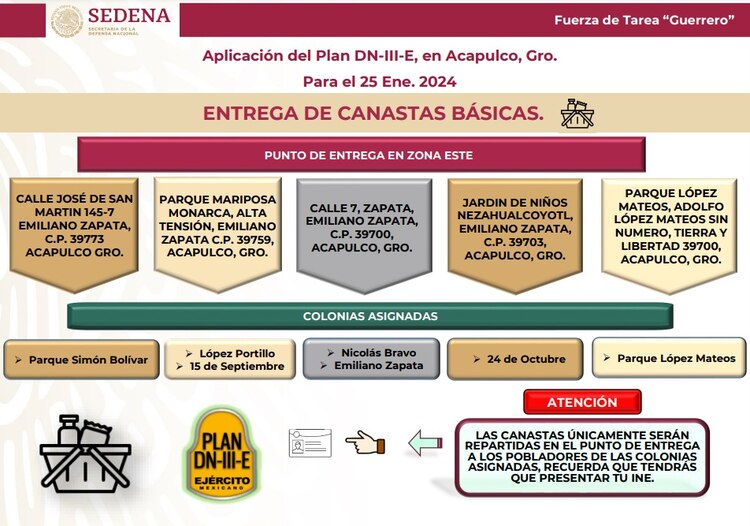 SEDENA
SECRETARÍA DE LA DEFENSA NACIONAL

Fuerza de Tarea "Guerrero"

Aplicación del Plan DN-III-E, en Acapulco, Gro.

Para el 25 Ene. 2024

ENTREGA DE CANASTAS BÁSICAS.

PUNTO DE ENTREGA EN ZONA ESTE

CALLE JOSÉ DE SAN MARTIN 145-7 EMILIANO ZAPATA, C.P. 39773 ACAPULCO GRO.

PARQUE MARIPOSA MONARCA, ALTA TENSIÓN, EMILIANO ZAPATA C.P. 39759, ACAPULCO, GRO.

CALLE 7, ZAPATA, EMILIANO ZAPATA, C.P. 39700, ACAPULCO, GRO.

JARDIN DE NIÑOS NEZAHUALCOYOTL, EMILIANO ZAPATA, C.P. 39703, ACAPULCO, GRO.

PARQUE LÓPEZ MATEOS, ADOLFO LÓPEZ MATEOS SIN NUMERO, TIERRA Y LIBERTAD 39700, ACAPULCO, GRO.

COLONIAS ASIGNADAS

➢ Parque Simón Bolívar

➢ López Portillo
➢ 15 de Septiembre

➢ Nicolás Bravo
➢ Emiliano Zapata

➢ 24 de Octubre

➢ Parque López Mateos

ATENCIÓN

PLAN DN-III-E
EJÉRCITO MEXICANO

LAS CANASTAS ÚNICAMENTE SERÁN REPARTIDAS EN EL PUNTO DE ENTREGA A LOS POBLADORES DE LAS COLONIAS ASIGNADAS, RECUERDA QUE TENDRÁS QUE PRESENTAR TU INE.